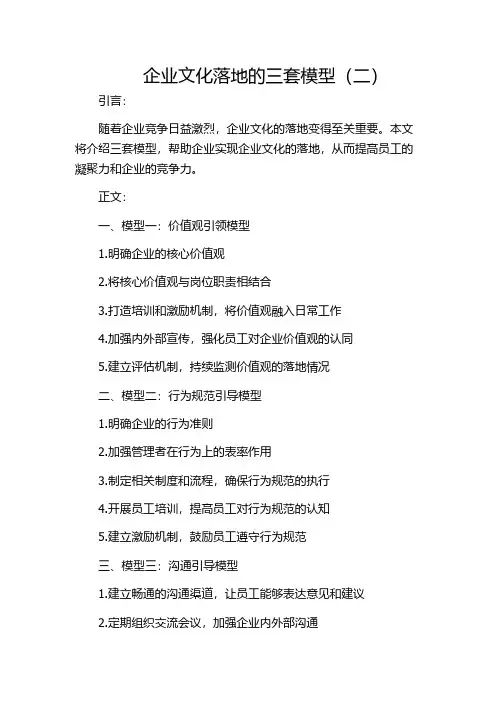 企业文化落地的三套模型（二）

引言：

随着企业竞争日益激烈，企业文化的落地变得至关重要。本文将介绍三套模型，帮助企业实现企业文化的落地，从而提高员工的凝聚力和企业的竞争力。

正文：

一、模型一：价值观引领模型

1.明确企业的核心价值观

2.将核心价值观与岗位职责相结合

3.打造培训和激励机制，将价值观融入日常工作

4.加强内外部宣传，强化员工对企业价值观的认同

5.建立评估机制，持续监测价值观的落地情况

二、模型二：行为规范引导模型

1.明确企业的行为准则

2.加强管理者在行为上的表率作用

3.制定相关制度和流程，确保行为规范的执行

4.开展员工培训，提高员工对行为规范的认知

5.建立激励机制，鼓励员工遵守行为规范

三、模型三：沟通引导模型

1.建立畅通的沟通渠道，让员工能够表达意见和建议

2.定期组织交流会议，加强企业内外部沟通